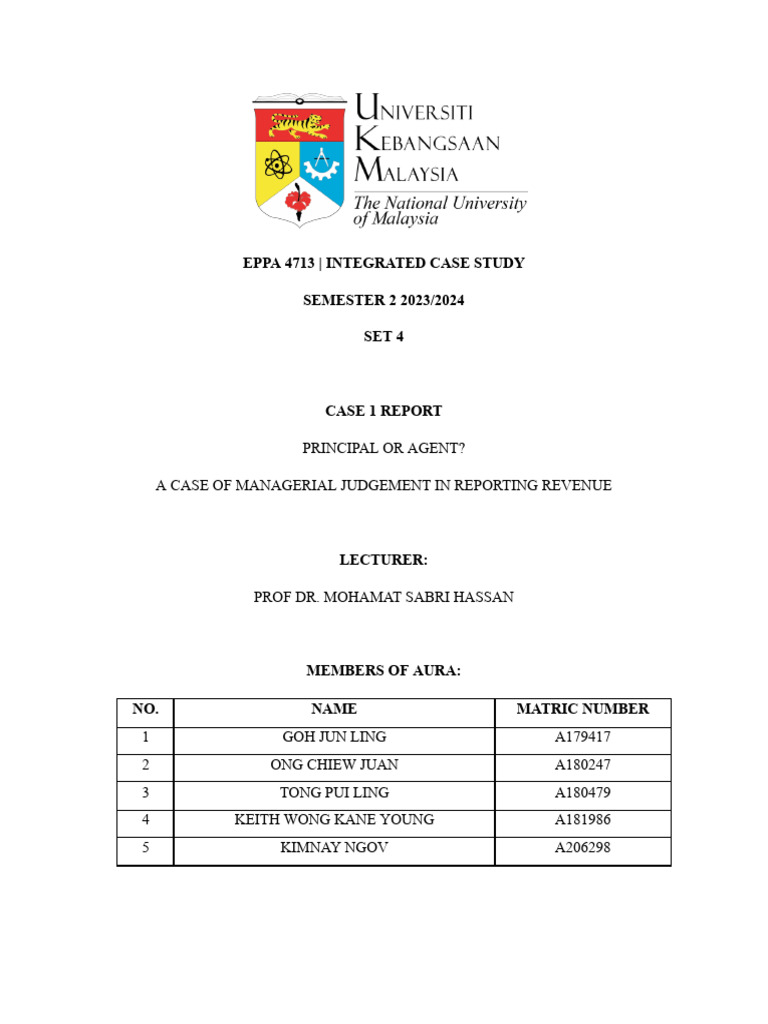 UNIVERSITI KEBANGSAAN MALAYSIA
The National University of Malaysia

EPPA 4713 | INTEGRATED CASE STUDY

SEMESTER 2 2023/2024

SET 4

CASE 1 REPORT

PRINCIPAL OR AGENT?

A CASE OF MANAGERIAL JUDGEMENT IN REPORTING REVENUE

LECTURER:

PROF DR. MOHAMAT SABRI HASSAN

MEMBERS OF AURA:

| NO. | NAME | MATRIC NUMBER |
|---|---|---|
| 1 | GOH JUN LING | A179417 |
| 2 | ONG CHIEW JUAN | A180247 |
| 3 | TONG PUI LING | A180479 |
| 4 | KEITH WONG KANE YOUNG | A181986 |
| 5 | KIMNAY NGOV | A206298 |